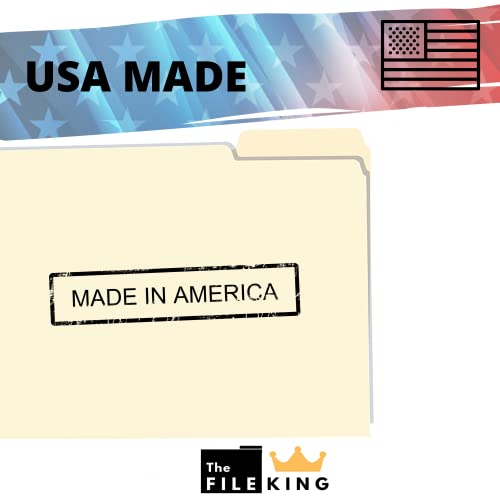 USA MADE

MADE IN AMERICA

The
FILE KING